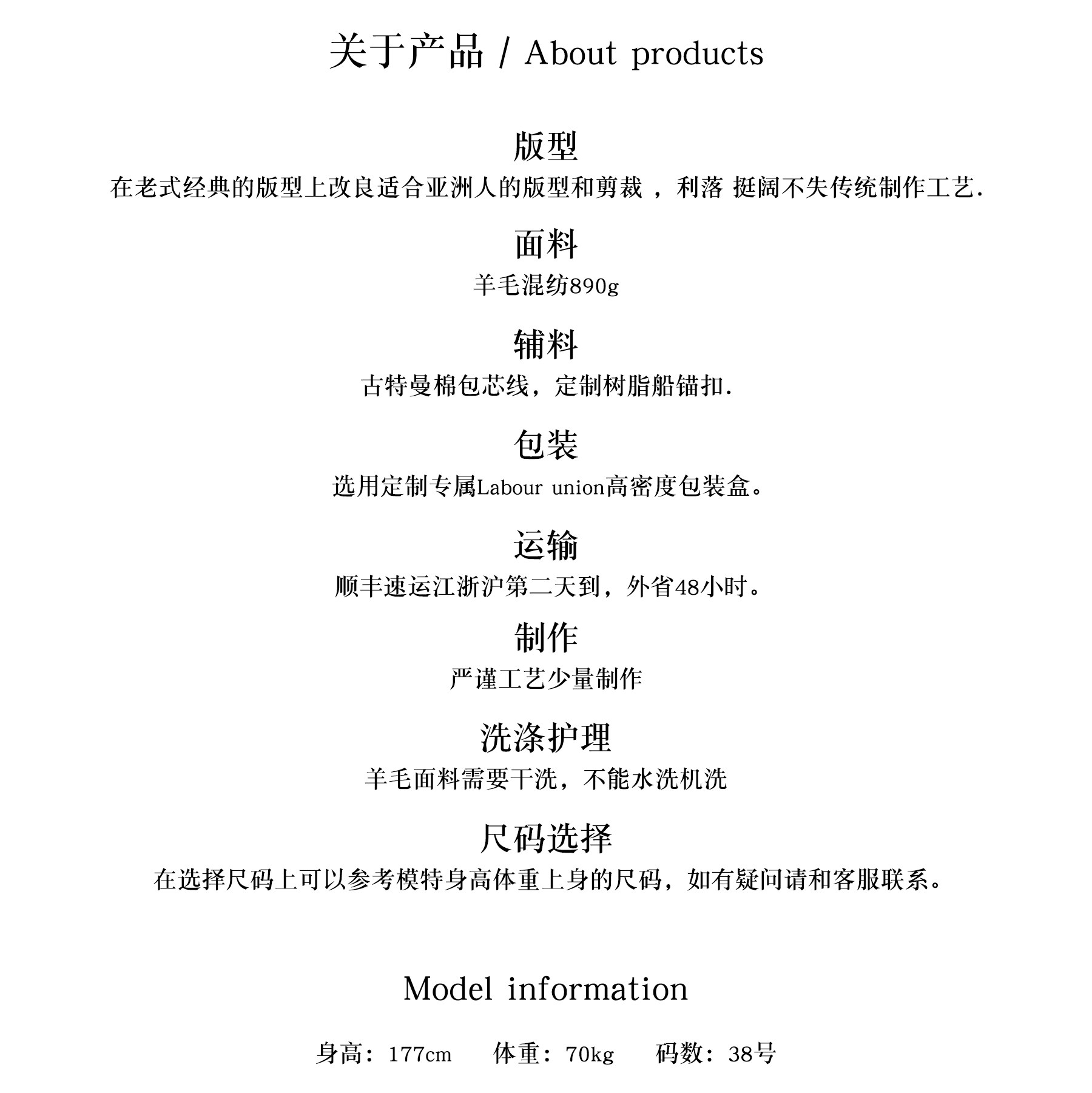 关于产品 / About products

版型

在老式经典的版型上改良适合亚洲人的版型和剪裁，利落 挺阔不失传统制作工艺.

面料

羊毛混纺890g

辅料

古特曼棉包芯线，定制树脂船锚扣.

包装

选用定制专属Labour union高密度包装盒。

运输

顺丰速运江浙沪第二天到，外省48小时。

制作

严谨工艺少量制作

洗涤护理

羊毛面料需要干洗，不能水洗机洗

尺码选择

在选择尺码上可以参考模特身高体重上身的尺码，如有疑问请和客服联系。

Model information

身高：177cm 体重：70kg 码数：38号